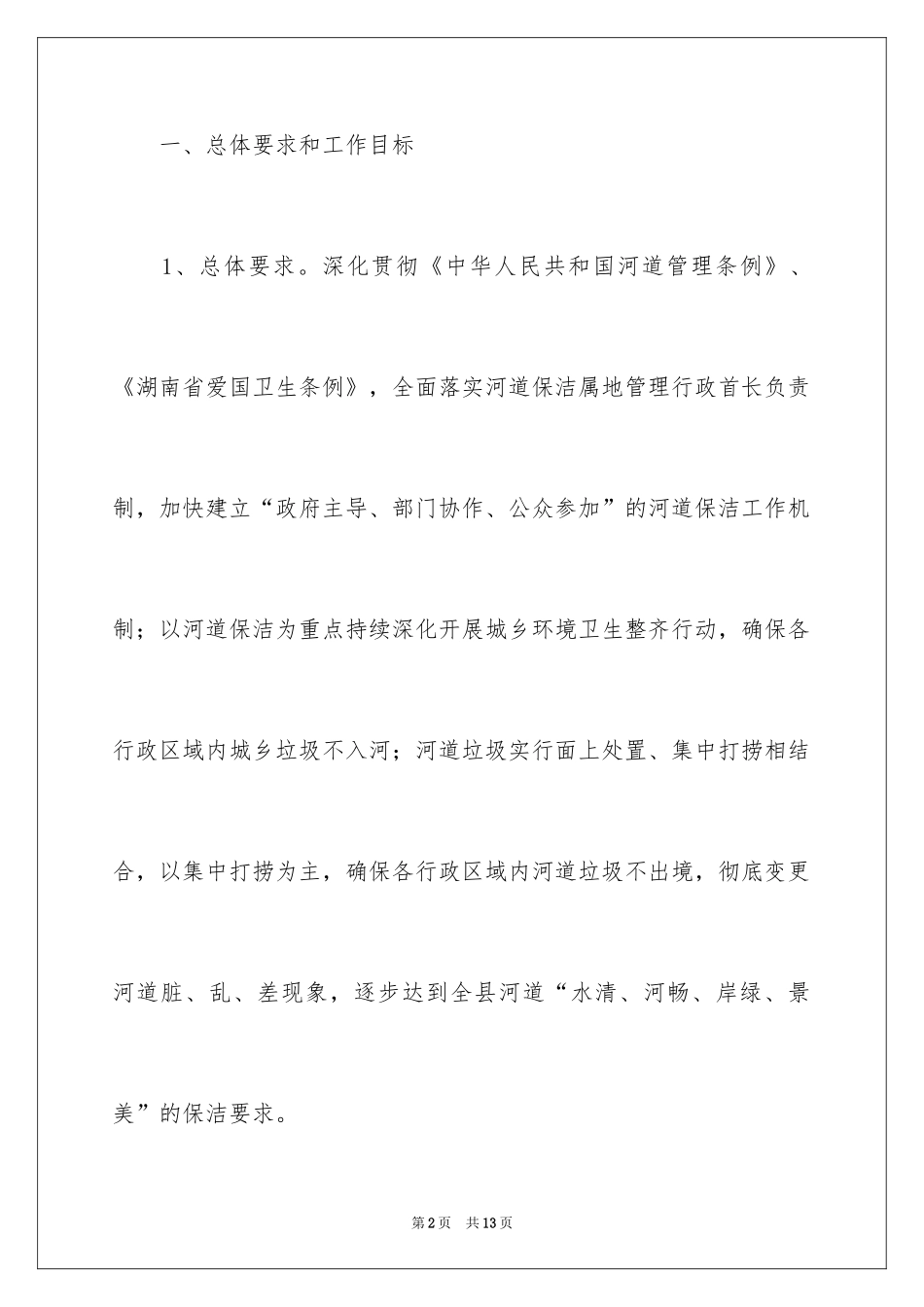 一、总体要求和工作目标

1、总体要求。深化贯彻《中华人民共和国河道管理条例》、《湖南省爱国卫生条例》，全面落实河道保洁属地管理行政首长负责制，加快建立“政府主导、部门协作、公众参加”的河道保洁工作机制；以河道保洁为重点持续深化开展城乡环境卫生整齐行动，确保各行政区域内城乡垃圾不入河；河道垃圾实行面上处置、集中打捞相结合，以集中打捞为主，确保各行政区域内河道垃圾不出境，彻底变更河道脏、乱、差现象，逐步达到全县河道“水清、河畅、岸绿、景美”的保洁要求。

第2页 共13页